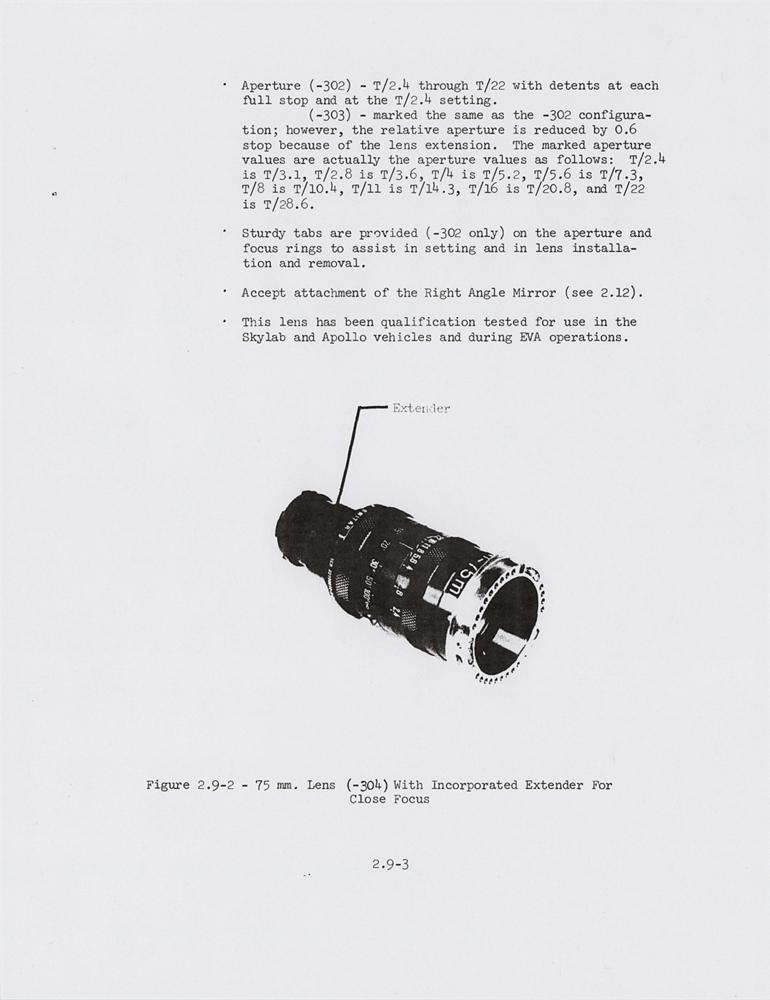 • Aperture (-302) - T/2.4 through T/22 with detents at each full stop and at the T/2.4 setting.

(-303) - marked the same as the -302 configuration; however, the relative aperture is reduced by 0.6 stop because of the lens extension. The marked aperture values are actually the aperture values as follows: T/2.4 is T/3.1, T/2.8 is T/3.6, T/4 is T/5.2, T/5.6 is T/7.3, T/8 is T/10.4, T/11 is T/14.3, T/16 is T/20.8, and T/22 is T/28.6.

• Sturdy tabs are provided (-302 only) on the aperture and focus rings to assist in setting and in lens installation and removal.

• Accept attachment of the Right Angle Mirror (see 2.12).

• This lens has been qualification tested for use in the Skylab and Apollo vehicles and during EVA operations.

Extender

Figure 2.9-2 - 75 mm. Lens (-304) With Incorporated Extender For Close Focus

2.9-3